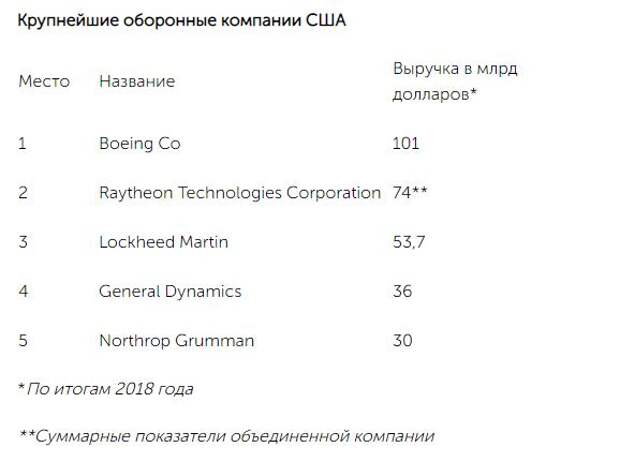 Крупнейшие оборонные компании США

| Место | Название | Выручка в млрд долларов* |
|---|---|---|
| 1 | Boeing Co | 101 |
| 2 | Raytheon Technologies Corporation | 74** |
| 3 | Lockheed Martin | 53,7 |
| 4 | General Dynamics | 36 |
| 5 | Northrop Grumman | 30 |

*По итогам 2018 года

**Суммарные показатели объединенной компании